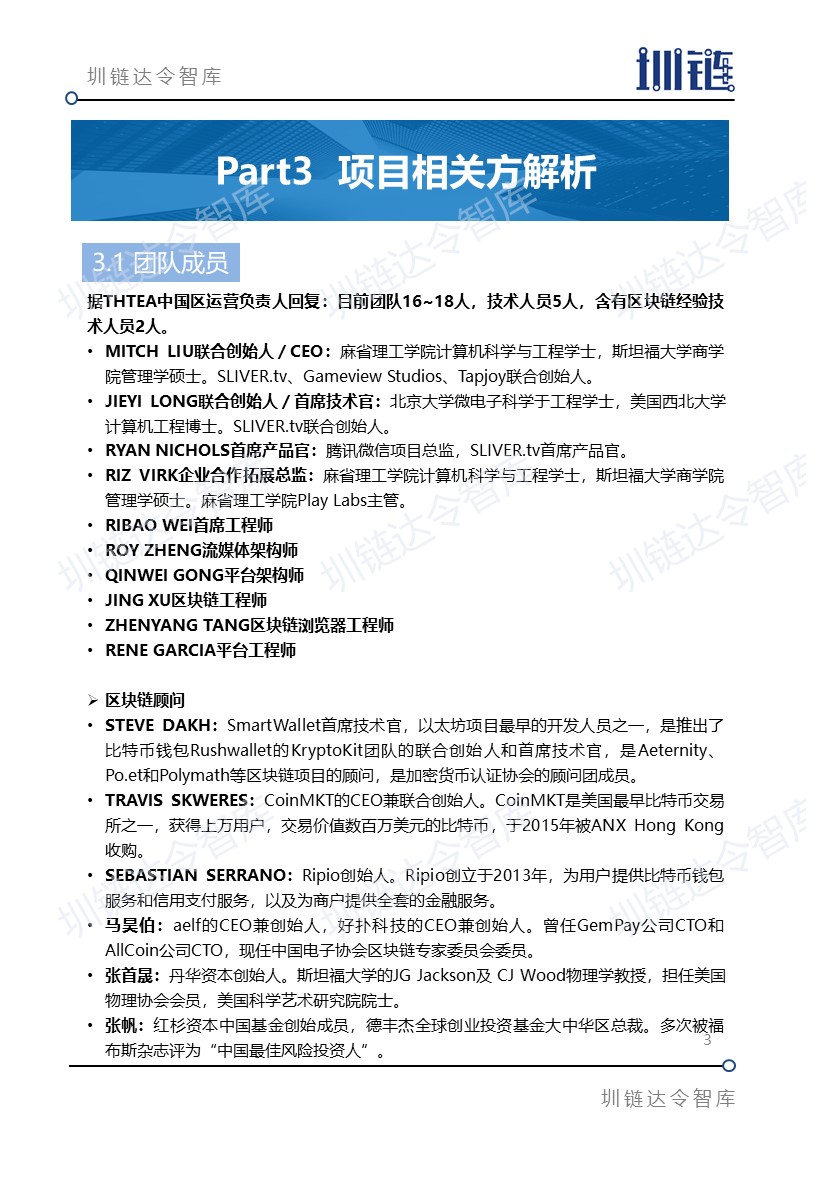 圳链达令智库

圳链

Part3 项目相关方解析

3.1 团队成员

据THTEA中国区运营负责人回复：目前团队16~18人，技术人员5人，含有区块链经验技术人员2人。

• MITCH LIU联合创始人 / CEO：麻省理工学院计算机科学与工程学士，斯坦福大学商学院管理学硕士。SLIVER.tv、Gameview Studios、Tapjoy联合创始人。
• JIEYI LONG联合创始人 / 首席技术官：北京大学微电子科学于工程学士，美国西北大学计算机工程博士。SLIVER.tv联合创始人。
• RYAN NICHOLS首席产品官：腾讯微信项目总监，SLIVER.tv首席产品官。
• RIZ VIRK企业合作拓展总监：麻省理工学院计算机科学与工程学士，斯坦福大学商学院管理学硕士。麻省理工学院Play Labs主管。
• RIBAO WEI首席工程师
• ROY ZHENG流媒体架构师
• QINWEI GONG平台架构师
• JING XU区块链工程师
• ZHENYANG TANG区块链浏览器工程师
• RENE GARCIA平台工程师

➢ 区块链顾问
• STEVE DAKH：SmartWallet首席技术官，以太坊项目最早的开发人员之一，是推出了比特币钱包Rushwallet的KryptoKit团队的联合创始人和首席技术官，是Aeternity、Po.et和Polymath等区块链项目的顾问，是加密货币认证协会的顾问团成员。
• TRAVIS SKWERES：CoinMKT的CEO兼联合创始人。CoinMKT是美国最早比特币交易所之一，获得上万用户，交易价值数百万美元的比特币，于2015年被ANX Hong Kong收购。
• SEBASTIAN SERRANO：Ripio创始人。Ripio创立于2013年，为用户提供比特币钱包服务和信用支付服务，以及为商户提供全套的金融服务。
• 马昊伯：aelf的CEO兼创始人，好扑科技的CEO兼创始人。曾任GemPay公司CTO和AllCoin公司CTO，现任中国电子协会区块链专家委员会委员。
• 张首晟：丹华资本创始人。斯坦福大学的JG Jackson及 CJ Wood物理学教授，担任美国物理协会会员，美国科学艺术研究院院士。
• 张帆：红杉资本中国基金创始成员，德丰杰全球创业投资基金大中华区总裁。多次被福布斯杂志评为“中国最佳风险投资人”。

3

圳链达令智库